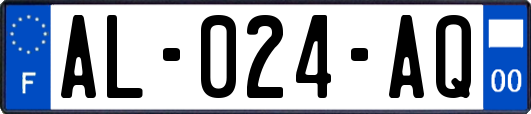 F
AL-024-AQ
00